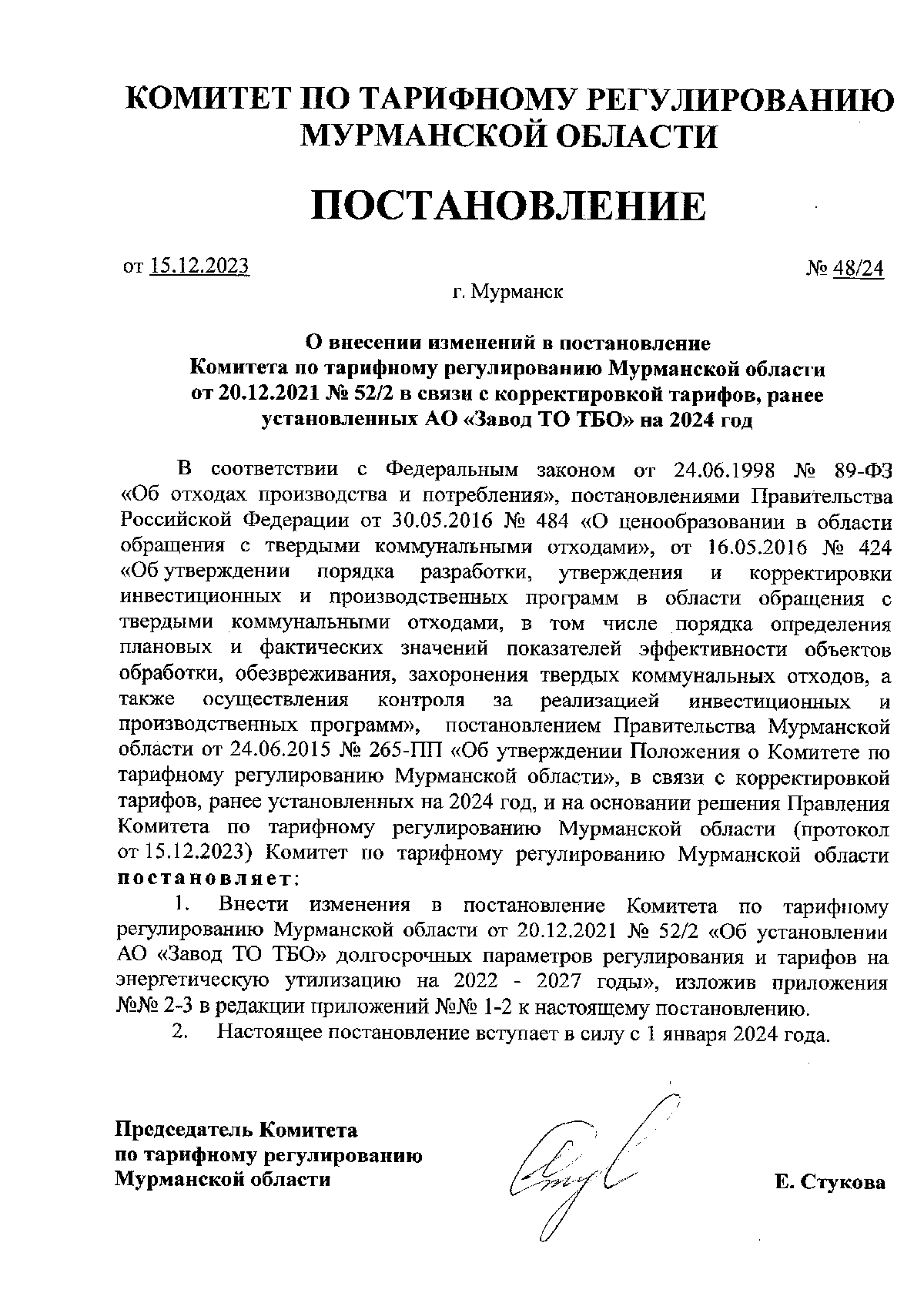 КОМИТЕТ ПО ТАРИФНОМУ РЕГУЛИРОВАНИЮ МУРМАНСКОЙ ОБЛАСТИ

ПОСТАНОВЛЕНИЕ

от 15.12.2023 № 48/24

г. Мурманск

О внесении изменений в постановление Комитета по тарифному регулированию Мурманской области от 20.12.2021 № 52/2 в связи с корректировкой тарифов, ранее установленных АО «Завод ТО ТБО» на 2024 год

В соответствии с Федеральным законом от 24.06.1998 № 89-ФЗ «Об отходах производства и потребления», постановлениями Правительства Российской Федерации от 30.05.2016 № 484 «О ценообразовании в области обращения с твердыми коммунальными отходами», от 16.05.2016 № 424 «Об утверждении порядка разработки, утверждения и корректировки инвестиционных и производственных программ в области обращения с твердыми коммунальными отходами, в том числе порядка определения плановых и фактических значений показателей эффективности объектов обработки, обезвреживания, захоронения твердых коммунальных отходов, а также осуществления контроля за реализацией инвестиционных и производственных программ», постановлением Правительства Мурманской области от 24.06.2015 № 265-ПП «Об утверждении Положения о Комитете по тарифному регулированию Мурманской области», в связи с корректировкой тарифов, ранее установленных на 2024 год, и на основании решения Правления Комитета по тарифному регулированию Мурманской области (протокол от 15.12.2023) Комитет по тарифному регулированию Мурманской области постановляет:

1. Внести изменения в постановление Комитета по тарифному регулированию Мурманской области от 20.12.2021 № 52/2 «Об установлении АО «Завод ТО ТБО» долгосрочных параметров регулирования и тарифов на энергетическую утилизацию на 2022 - 2027 годы», изложив приложения №№ 2-3 в редакции приложений №№ 1-2 к настоящему постановлению.

2. Настоящее постановление вступает в силу с 1 января 2024 года.

Председатель Комитета по тарифному регулированию Мурманской области

Е. Стукова